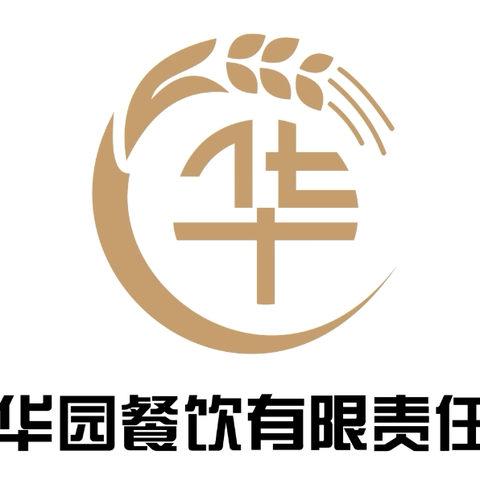 华

华园餐饮有限责任